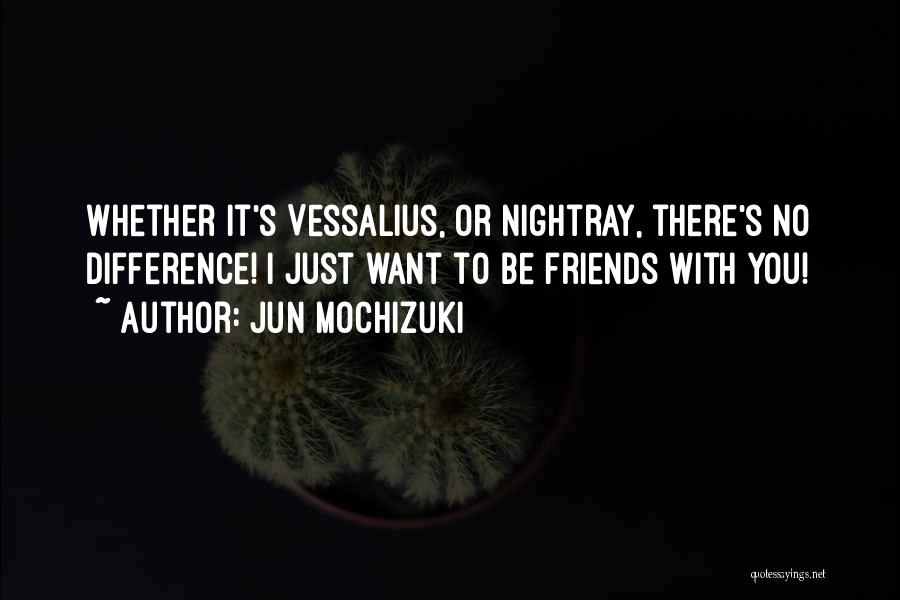 WHETHER IT'S VESSALIUS, OR NIGHTRAY, THERE'S NO DIFFERENCE! I JUST WANT TO BE FRIENDS WITH YOU!
~ AUTHOR: JUN MOCHIZUKI

quotessayings.net